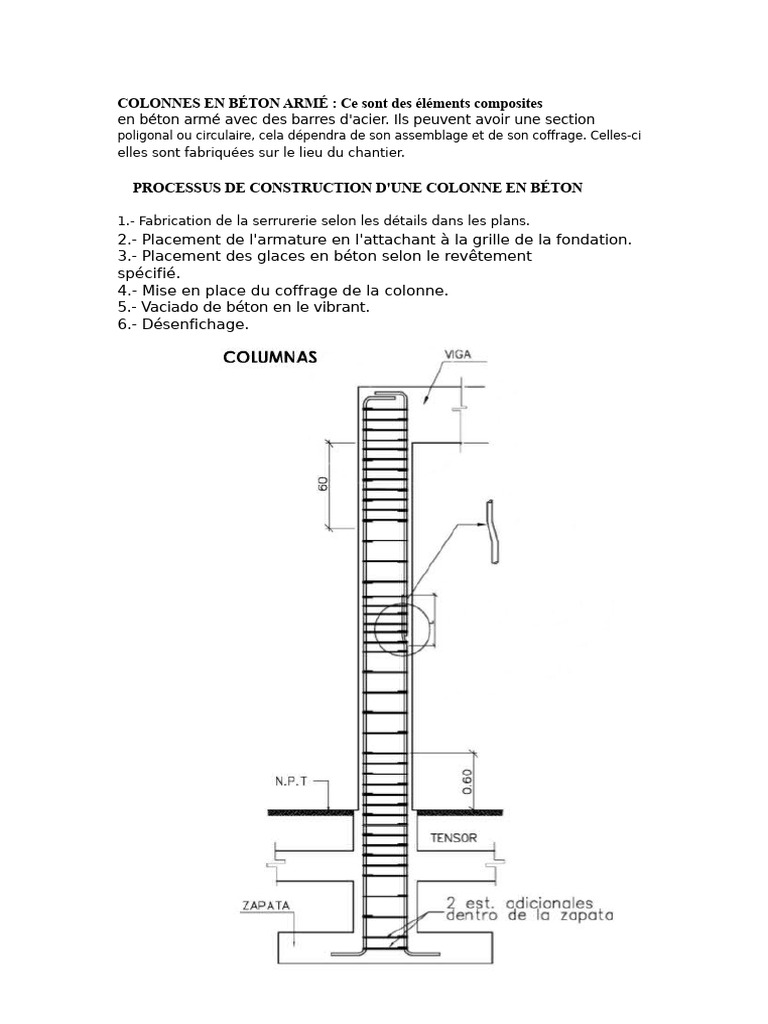 COLONNES EN BÉTON ARMÉ : Ce sont des éléments composites en béton armé avec des barres d'acier. Ils peuvent avoir une section poligonal ou circulaire, cela dépendra de son assemblage et de son coffrage. Celles-ci elles sont fabriquées sur le lieu du chantier.

PROCESSUS DE CONSTRUCTION D'UNE COLONNE EN BÉTON

1.- Fabrication de la serrurerie selon les détails dans les plans.
2.- Placement de l'armature en l'attachant à la grille de la fondation.
3.- Placement des glaces en béton selon le revêtement spécifié.
4.- Mise en place du coffrage de la colonne.
5.- Vaciado de béton en le vibrant.
6.- Désenfichage.

COLUMNAS

VIGA

60

0.60

N.P.T

TENSOR

ZAPATA

2 est. adicionales dentro de la zapata